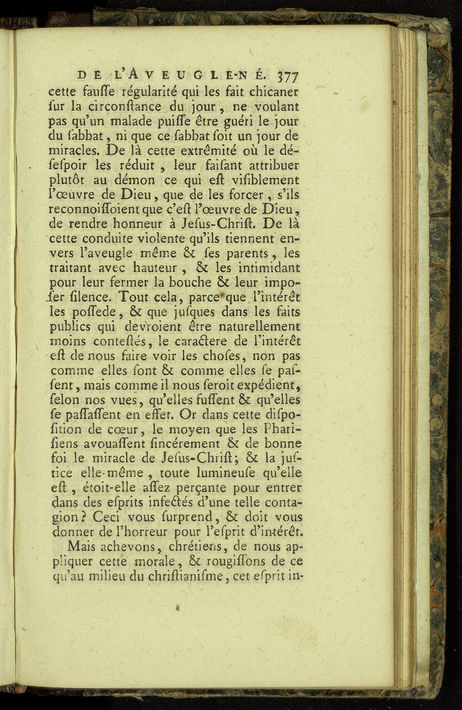 DE L'AVEUGLE-NÉ. 377

cette fauſſe régularité qui les fait chicaner ſur la circonſtance du jour, ne voulant pas qu'un malade puiſſe être guéri le jour du ſabbat, ni que ce ſabbat ſoit un jour de miracles. De là cette extrêmité où le déſeſpoir les réduit, leur faiſant attribuer plutôt au démon ce qui eſt viſiblement l'œuvre de Dieu, que de les forcer, s'ils reconnoiſſoient que c'eſt l'œuvre de Dieu, de rendre honneur à Jeſus-Chriſt. De là cette conduite violente qu'ils tiennent envers l'aveugle même & ſes parents, les traitant avec hauteur, & les intimidant pour leur fermer la bouche & leur impoſer ſilence. Tout cela, parce que l'intérêt les poſſede, & que juſques dans les faits publics qui devroient être naturellement moins conteſtés, le caractere de l'intérêt eſt de nous faire voir les choſes, non pas comme elles ſont & comme elles ſe paſſent, mais comme il nous ſeroit expédient, ſelon nos vues, qu'elles fuſſent & qu'elles ſe paſſaſſent en effet. Or dans cette diſpoſition de cœur, le moyen que les Phariſiens avouaſſent ſincérement & de bonne foi le miracle de Jeſus-Chriſt; & la juſtice elle-même, toute lumineuſe qu'elle eſt, étoit-elle aſſez perçante pour entrer dans des eſprits infectés d'une telle contagion? Ceci vous ſurprend, & doit vous donner de l'horreur pour l'eſprit d'intérêt.

Mais achevons, chrétiens, de nous appliquer cette morale, & rougiſſons de ce qu'au milieu du chriſtianiſme, cet eſprit in-